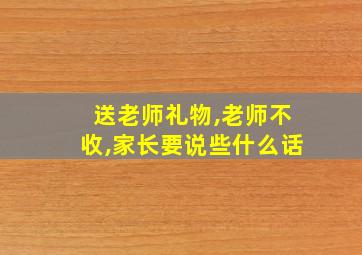 送老师礼物,老师不收,家长要说些什么话